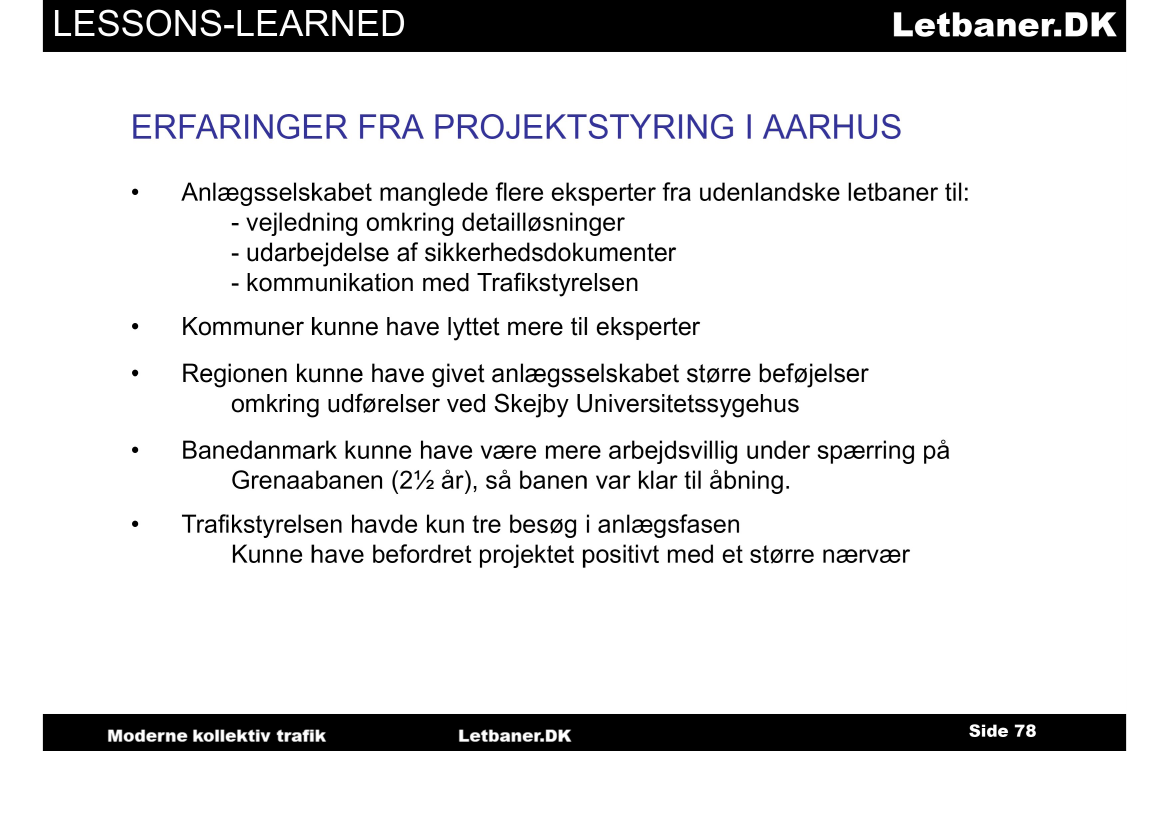 LESSONS-LEARNED Letbaner.DK

ERFARINGER FRA PROJEKTSTYRING I AARHUS

• Anlægsselskabet manglede flere eksperter fra udenlandske letbaner til:
- vejledning omkring detailløsninger
- udarbejdelse af sikkerhedsdokumenter
- kommunikation med Trafikstyrelsen

• Kommuner kunne have lyttet mere til eksperter

• Regionen kunne have givet anlægsselskabet større beføjelser omkring udførelser ved Skejby Universitetssygehus

• Banedanmark kunne have være mere arbejdsvillig under spærring på Grenaabanen (2½ år), så banen var klar til åbning.

• Trafikstyrelsen havde kun tre besøg i anlægsfasen
Kunne have befordret projektet positivt med et større nærvær

Moderne kollektiv trafik Letbaner.DK Side 78